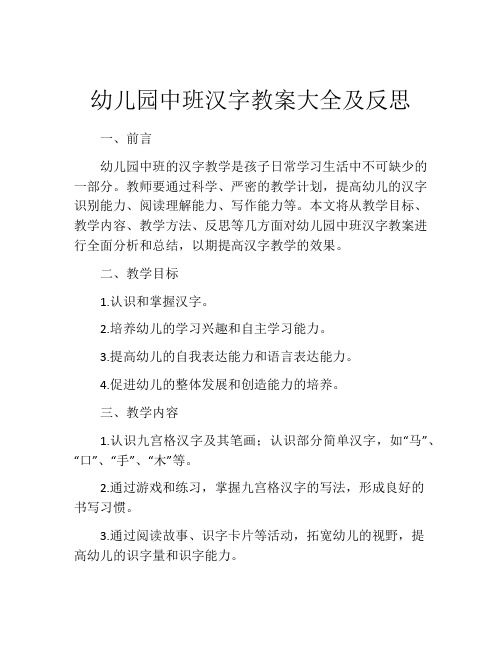 幼儿园中班汉字教案大全及反思

一、前言

幼儿园中班的汉字教学是孩子日常学习生活中不可缺少的一部分。教师要通过科学、严密的教学计划，提高幼儿的汉字识别能力、阅读理解能力、写作能力等。本文将从教学目标、教学内容、教学方法、反思等几方面对幼儿园中班汉字教案进行全面分析和总结，以期提高汉字教学的效果。

二、教学目标

1.认识和掌握汉字。

2.培养幼儿的学习兴趣和自主学习能力。

3.提高幼儿的自我表达能力和语言表达能力。

4.促进幼儿的整体发展和创造能力的培养。

三、教学内容

1.认识九宫格汉字及其笔画；认识部分简单汉字，如“马”、“口”、“手”、“木”等。

2.通过游戏和练习，掌握九宫格汉字的写法，形成良好的书写习惯。

3.通过阅读故事、识字卡片等活动，拓宽幼儿的视野，提高幼儿的识字量和识字能力。